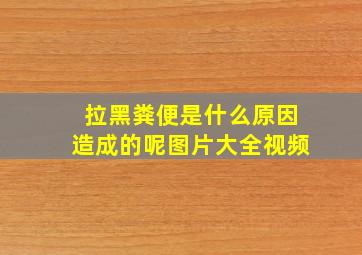 拉黑粪便是什么原因造成的呢图片大全视频